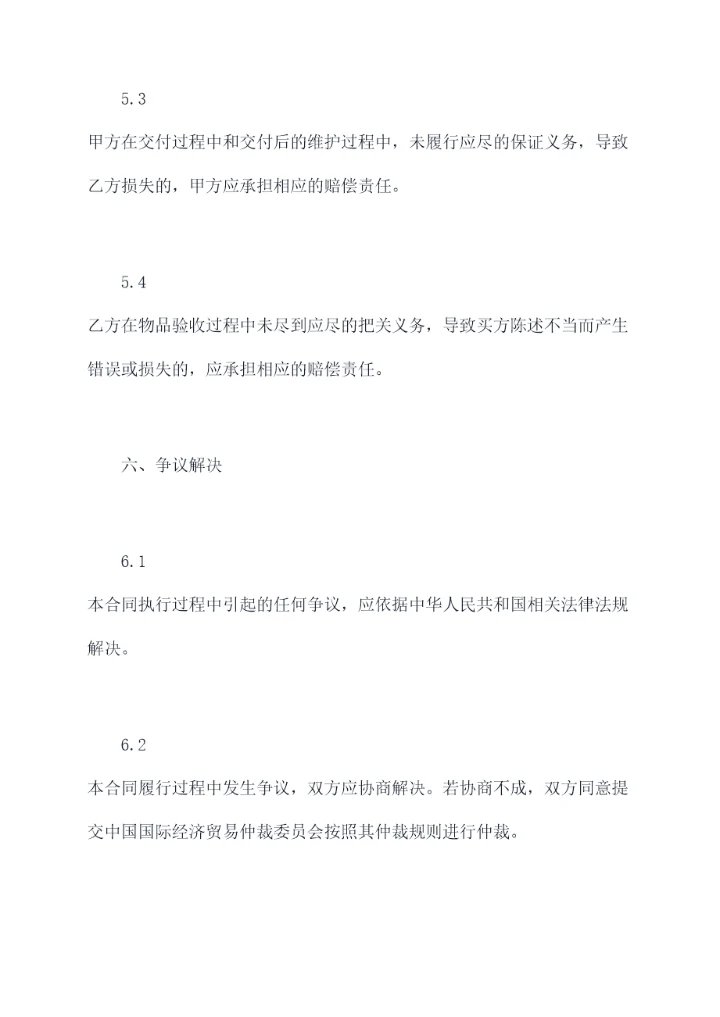 5.3

甲方在交付过程中和交付后的维护过程中，未履行应尽的保证义务，导致乙方损失的，甲方应承担相应的赔偿责任。

5.4

乙方在物品验收过程中未尽到应尽的把关义务，导致买方陈述不当而产生错误或损失的，应承担相应的赔偿责任。

六、争议解决

6.1

本合同执行过程中引起的任何争议，应依据中华人民共和国相关法律法规解决。

6.2

本合同履行过程中发生争议，双方应协商解决。若协商不成，双方同意提交中国国际经济贸易仲裁委员会按照其仲裁规则进行仲裁。